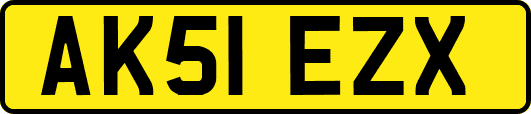 AK51 EZX